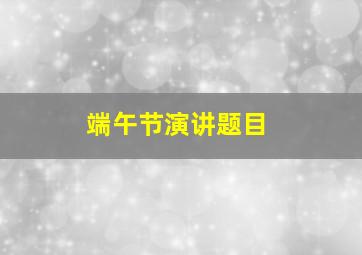 端午节演讲题目